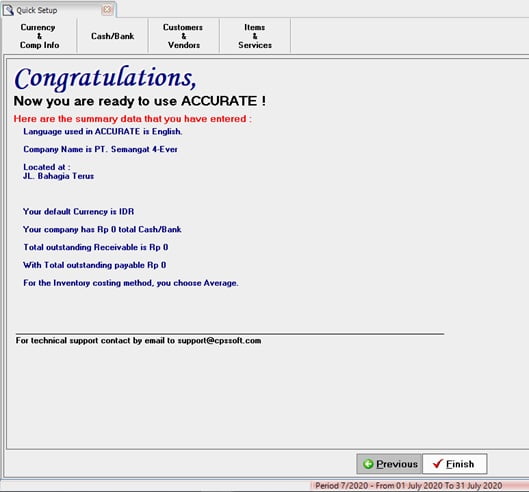 Quick Setup

Currency & Comp Info

Cash/Bank

Customers & Vendors

Items & Services

Congratulations,

Now you are ready to use ACCURATE !

Here are the summary data that you have entered :

Language used in ACCURATE is English.

Company Name is PT. Semangat 4-Ever

Located at :
JL. Bahagia Terus

Your default Currency is IDR

Your company has Rp 0 total Cash/Bank

Total outstanding Receivable is Rp 0

With Total outstanding payable Rp 0

For the Inventory costing method, you choose Average.

For technical support contact by email to support@cpssoft.com

Previous

Finish

Period 7/2020 - From 01 July 2020 To 31 July 2020